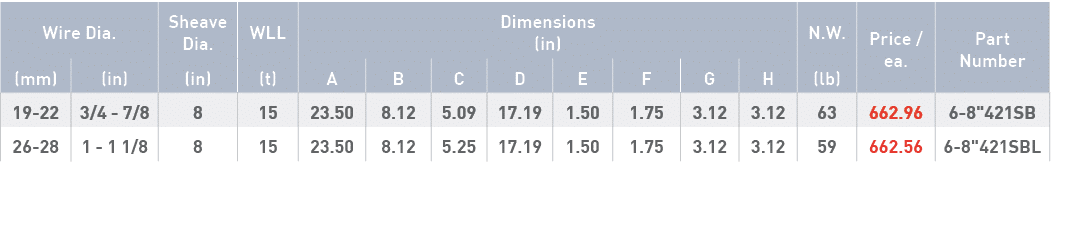 | Wire Dia. (mm) | Wire Dia. (in) | Sheave Dia. (in) | WLL (t) | Dimensions (in) A | B | C | D | E | F | G | H | N.W. (lb) | Price / ea. | Part Number |
|---|---|---|---|---|---|---|---|---|---|---|---|---|---|---|
| 19-22 | 3/4 - 7/8 | 8 | 15 | 23.50 | 8.12 | 5.09 | 17.19 | 1.50 | 1.75 | 3.12 | 3.12 | 63 | 662.96 | 6-8"421SB |
| 26-28 | 1 - 1 1/8 | 8 | 15 | 23.50 | 8.12 | 5.25 | 17.19 | 1.50 | 1.75 | 3.12 | 3.12 | 59 | 662.56 | 6-8"421SBL |